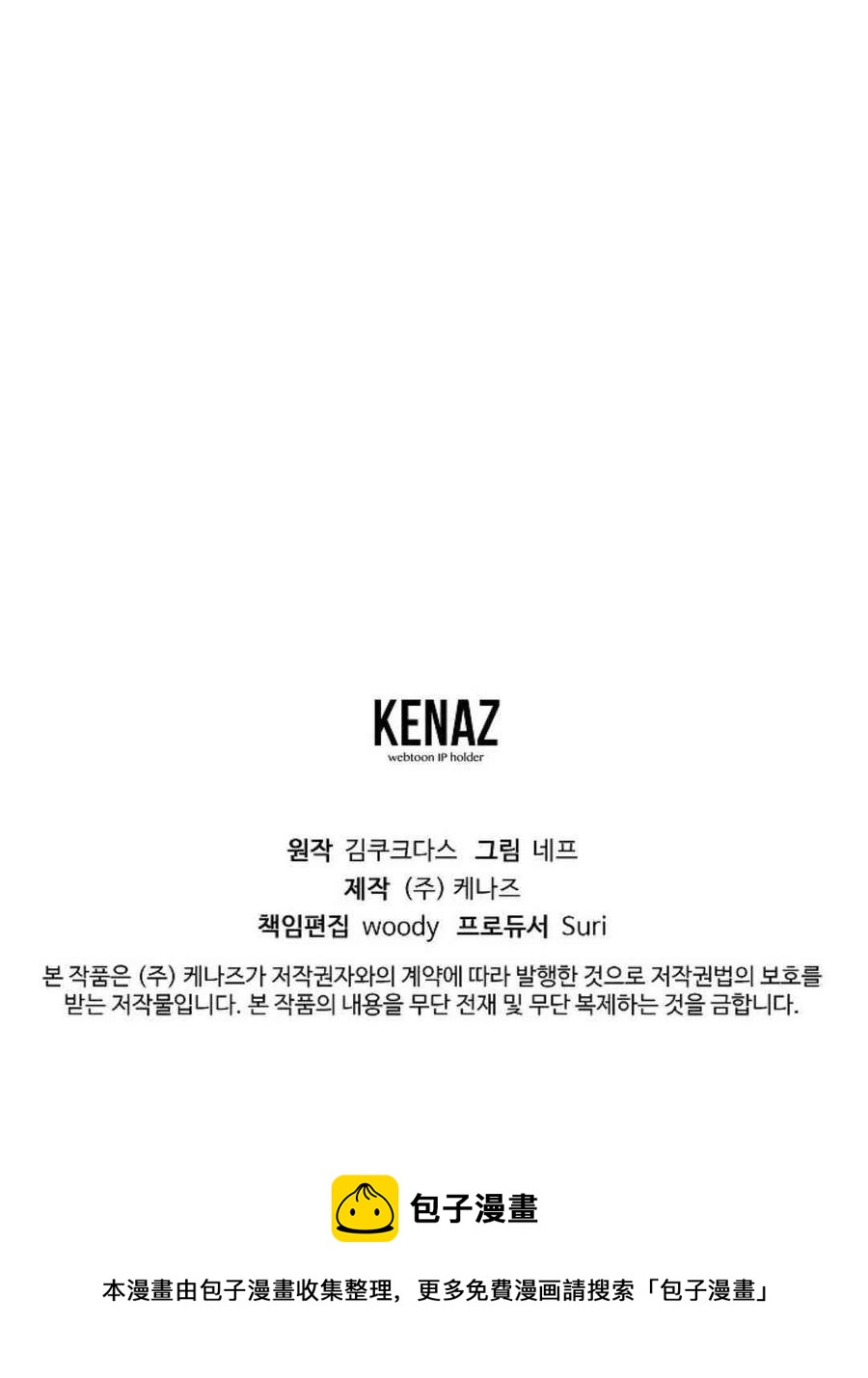 KENAZ
webtoon IP holder

원작 김쿠크다스 그림 네프
제작 (주) 케나즈
책임편집 woody 프로듀서 Suri

본 작품은 (주) 케나즈가 저작권자와의 계약에 따라 발행한 것으로 저작권법의 보호를 받는 저작물입니다. 본 작품의 내용을 무단 전재 및 무단 복제하는 것을 금합니다.

包子漫畫

本漫畫由包子漫畫收集整理，更多免費漫画請搜索「包子漫畫」